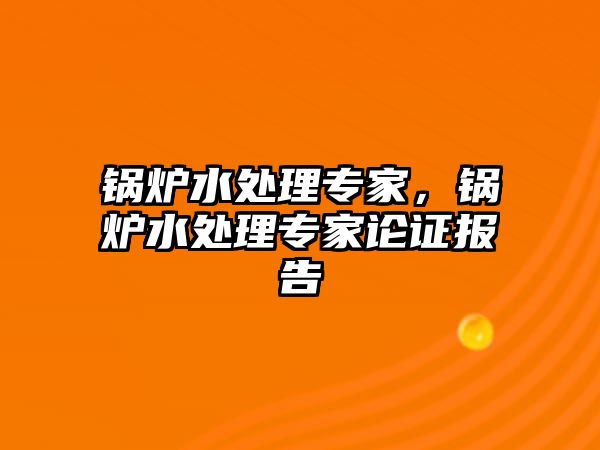 锅炉水处理专家，锅炉水处理专家论证报告